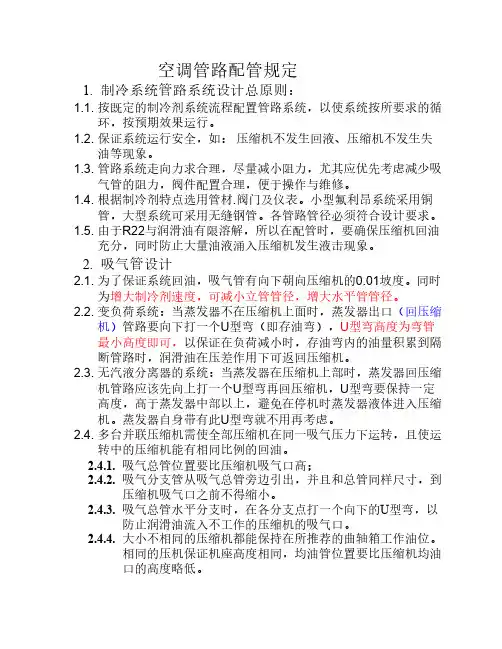 空调管路配管规定

1. 制冷系统管路系统设计总原则：

1.1. 按既定的制冷剂系统流程配置管路系统，以使系统按所要求的循环，按预期效果运行。

1.2. 保证系统运行安全，如：压缩机不发生回液、压缩机不发生失油等现象。

1.3. 管路系统走向力求合理，尽量减小阻力，尤其应优先考虑减少吸气管的阻力，阀件配置合理，便于操作与维修。

1.4. 根据制冷剂特点选用管材.阀门及仪表。小型氟利昂系统采用铜管，大型系统可采用无缝钢管。各管路管径必须符合设计要求。

1.5. 由于R22与润滑油有限溶解，所以在配管时，要确保压缩机回油充分，同时防止大量油液涌入压缩机发生液击现象。

2. 吸气管设计

2.1. 为了保证系统回油，吸气管有向下朝向压缩机的0.01坡度。同时为增大制冷剂速度，可减小立管管径，增大水平管管径。

2.2. 变负荷系统：当蒸发器不在压缩机上面时，蒸发器出口（回压缩机）管路要向下打一个U型弯（即存油弯），U型弯高度为弯管最小高度即可，以保证在负荷减小时，存油弯内的油量积累到隔断管路时，润滑油在压差作用下可返回压缩机。

2.3. 无汽液分离器的系统：当蒸发器在压缩机上部时，蒸发器回压缩机管路应该先向上打一个U型弯再回压缩机，U型弯要保持一定高度，高于蒸发器中部以上，避免在停机时蒸发器液体进入压缩机。蒸发器自身带有此U型弯就不用再考虑。

2.4. 多台并联压缩机需使全部压缩机在同一吸气压力下运转，且使运转中的压缩机能有相同比例的回油。

2.4.1. 吸气总管位置要比压缩机吸气口高；

2.4.2. 吸气分支管从吸气总管旁边引出，并且和总管同样尺寸，到压缩机吸气口之前不得缩小。

2.4.3. 吸气总管水平分支时，在各分支点打一个向下的U型弯，以防止润滑油流入不工作的压缩机的吸气口。

2.4.4. 大小不相同的压缩机都能保持在所推荐的曲轴箱工作油位。相同的压机保证机座高度相同，均油管位置要比压缩机均油口的高度略低。